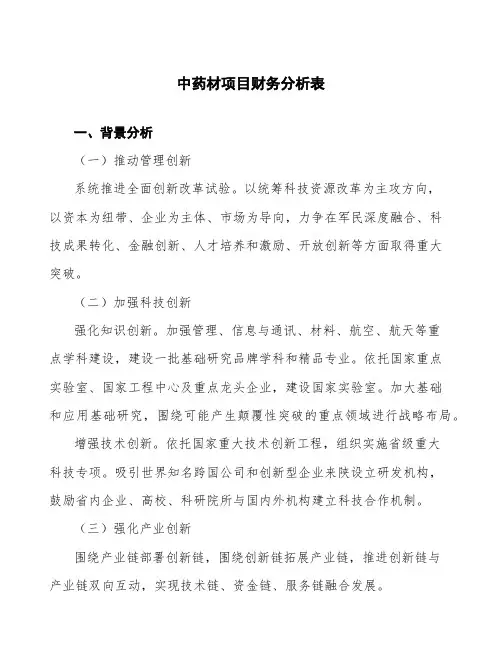 中药材项目财务分析表

一、背景分析

（一）推动管理创新

系统推进全面创新改革试验。以统筹科技资源改革为主攻方向，以资本为纽带、企业为主体、市场为导向，力争在军民深度融合、科技成果转化、金融创新、人才培养和激励、开放创新等方面取得重大突破。

（二）加强科技创新

强化知识创新。加强管理、信息与通讯、材料、航空、航天等重点学科建设，建设一批基础研究品牌学科和精品专业。依托国家重点实验室、国家工程中心及重点龙头企业，建设国家实验室。加大基础和应用基础研究，围绕可能产生颠覆性突破的重点领域进行战略布局。

增强技术创新。依托国家重大技术创新工程，组织实施省级重大科技专项。吸引世界知名跨国公司和创新型企业来陕设立研发机构，鼓励省内企业、高校、科研院所与国内外机构建立科技合作机制。

（三）强化产业创新

围绕产业链部署创新链，围绕创新链拓展产业链，推进创新链与产业链双向互动，实现技术链、资金链、服务链融合发展。